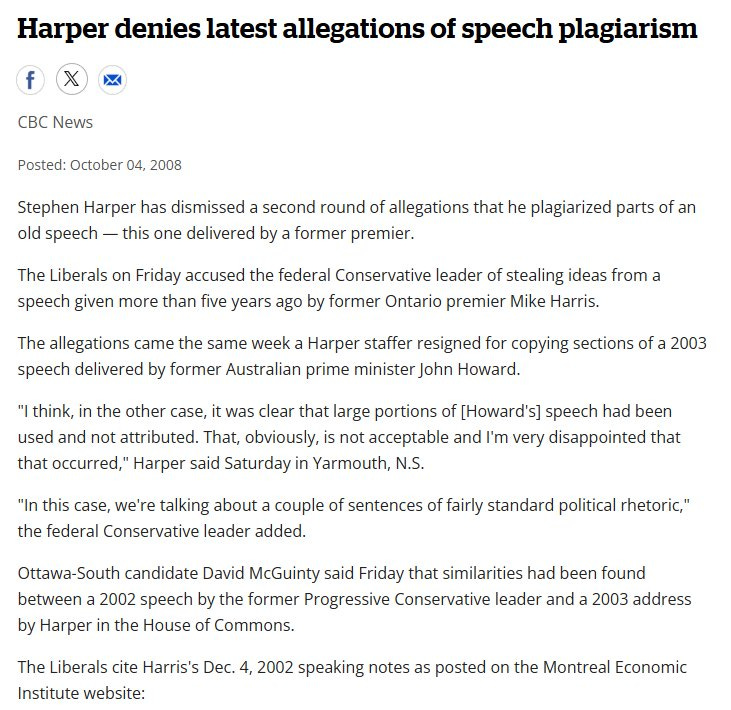 Harper denies latest allegations of speech plagiarism

CBC News

Posted: October 04, 2008

Stephen Harper has dismissed a second round of allegations that he plagiarized parts of an old speech — this one delivered by a former premier.

The Liberals on Friday accused the federal Conservative leader of stealing ideas from a speech given more than five years ago by former Ontario premier Mike Harris.

The allegations came the same week a Harper staffer resigned for copying sections of a 2003 speech delivered by former Australian prime minister John Howard.

"I think, in the other case, it was clear that large portions of [Howard's] speech had been used and not attributed. That, obviously, is not acceptable and I'm very disappointed that that occurred," Harper said Saturday in Yarmouth, N.S.

"In this case, we're talking about a couple of sentences of fairly standard political rhetoric," the federal Conservative leader added.

Ottawa-South candidate David McGuinty said Friday that similarities had been found between a 2002 speech by the former Progressive Conservative leader and a 2003 address by Harper in the House of Commons.

The Liberals cite Harris's Dec. 4, 2002 speaking notes as posted on the Montreal Economic Institute website: